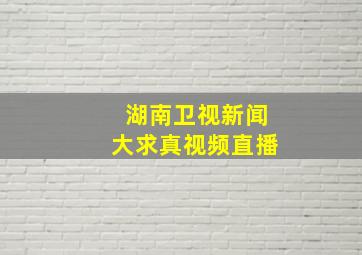 湖南卫视新闻
大求真视频直播